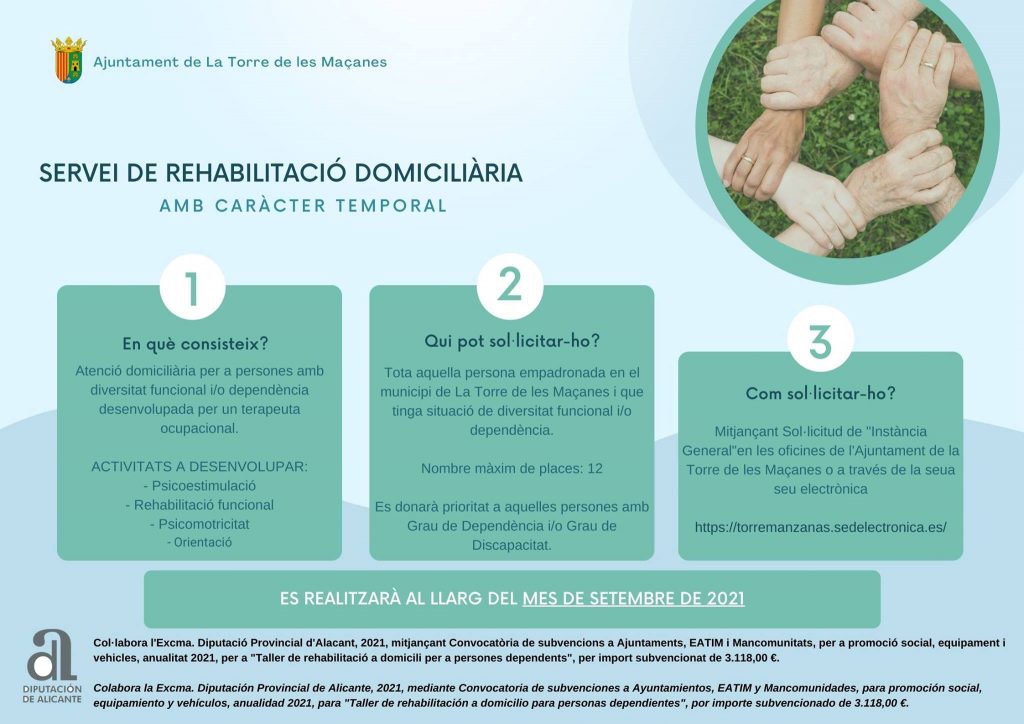 Ajuntament de La Torre de les Maçanes

SERVEI DE REHABILITACIÓ DOMICILIÀRIA

AMB CARÀCTER TEMPORAL

1

En què consisteix?

Atenció domiciliària per a persones amb diversitat funcional i/o dependència desenvolupada per un terapeuta ocupacional.

ACTIVITATS A DESENVOLUPAR:
- Psicoestimulació
- Rehabilitació funcional
- Psicomotricitat
- Orientació

2

Qui pot sol·licitar-ho?

Tota aquella persona empadronada en el municipi de La Torre de les Maçanes i que tinga situació de diversitat funcional i/o dependència.

Nombre màxim de places: 12

Es donarà prioritat a aquelles persones amb Grau de Dependència i/o Grau de Discapacitat.

3

Com sol·licitar-ho?

Mitjançant Sol·licitud de "Instància General"en les oficines de l'Ajuntament de la Torre de les Maçanes o a través de la seua seu electrònica

https://torremanzanas.sedelectronica.es/

ES REALITZARÀ AL LLARG DEL MES DE SETEMBRE DE 2021

DIPUTACIÓN DE ALICANTE

Col·labora l'Excma. Diputació Provincial d'Alacant, 2021, mitjançant Convocatòria de subvencions a Ajuntaments, EATIM i Mancomunitats, per a promoció social, equipament i vehicles, anualitat 2021, per a "Taller de rehabilitació a domicili per a persones dependents", per import subvencionat de 3.118,00 €.

Colabora la Excma. Diputación Provincial de Alicante, 2021, mediante Convocatoria de subvenciones a Ayuntamientos, EATIM y Mancomunidades, para promoción social, equipamiento y vehículos, anualidad 2021, para "Taller de rehabilitación a domicilio para personas dependientes", por importe subvencionado de 3.118,00 €.